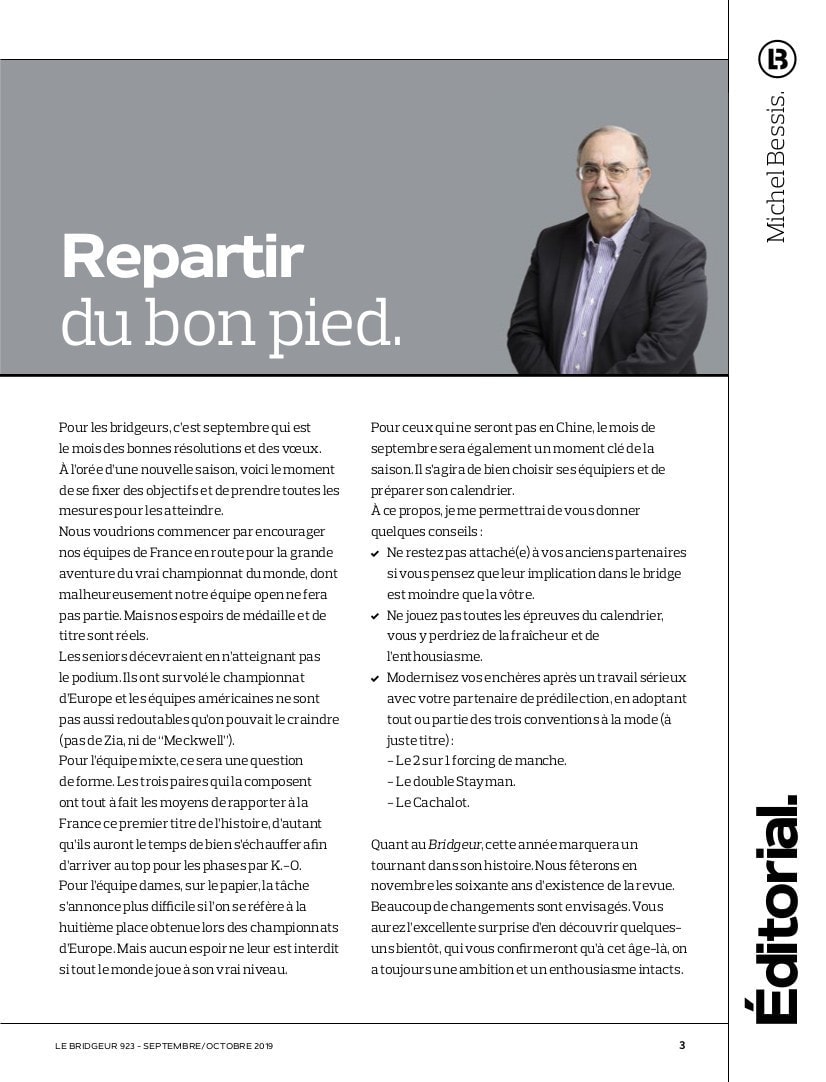 Michel Bessis.

Repartir du bon pied.

Pour les bridgeurs, c'est septembre qui est le mois des bonnes résolutions et des vœux. À l'orée d'une nouvelle saison, voici le moment de se fixer des objectifs et de prendre toutes les mesures pour les atteindre.
Nous voudrions commencer par encourager nos équipes de France en route pour la grande aventure du vrai championnat du monde, dont malheureusement notre équipe open ne fera pas partie. Mais nos espoirs de médaille et de titre sont réels.
Les seniors décevraient en n'atteignant pas le podium. Ils ont survolé le championnat d'Europe et les équipes américaines ne sont pas aussi redoutables qu'on pouvait le craindre (pas de Zia, ni de "Meckwell").
Pour l'équipe mixte, ce sera une question de forme. Les trois paires qui la composent ont tout à fait les moyens de rapporter à la France ce premier titre de l'histoire, d'autant qu'ils auront le temps de bien s'échauffer afin d'arriver au top pour les phases par K.-O.
Pour l'équipe dames, sur le papier, la tâche s'annonce plus difficile si l'on se réfère à la huitième place obtenue lors des championnats d'Europe. Mais aucun espoir ne leur est interdit si tout le monde joue à son vrai niveau.

Pour ceux qui ne seront pas en Chine, le mois de septembre sera également un moment clé de la saison. Il s'agira de bien choisir ses équipiers et de préparer son calendrier.
À ce propos, je me permettrai de vous donner quelques conseils :
✔ Ne restez pas attaché(e) à vos anciens partenaires si vous pensez que leur implication dans le bridge est moindre que la vôtre.
✔ Ne jouez pas toutes les épreuves du calendrier, vous y perdriez de la fraîcheur et de l'enthousiasme.
✔ Modernisez vos enchères après un travail sérieux avec votre partenaire de prédilection, en adoptant tout ou partie des trois conventions à la mode (à juste titre) :
– Le 2 sur 1 forcing de manche.
– Le double Stayman.
– Le Cachalot.

Quant au Bridgeur, cette année marquera un tournant dans son histoire. Nous fêterons en novembre les soixante ans d'existence de la revue. Beaucoup de changements sont envisagés. Vous aurez l'excellente surprise d'en découvrir quelques-uns bientôt, qui vous confirmeront qu'à cet âge-là, on a toujours une ambition et un enthousiasme intacts.

Éditorial.

LE BRIDGEUR 923 - SEPTEMBRE/OCTOBRE 2019 3